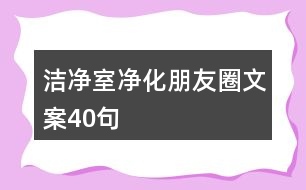 洁净室净化朋友圈文案40句